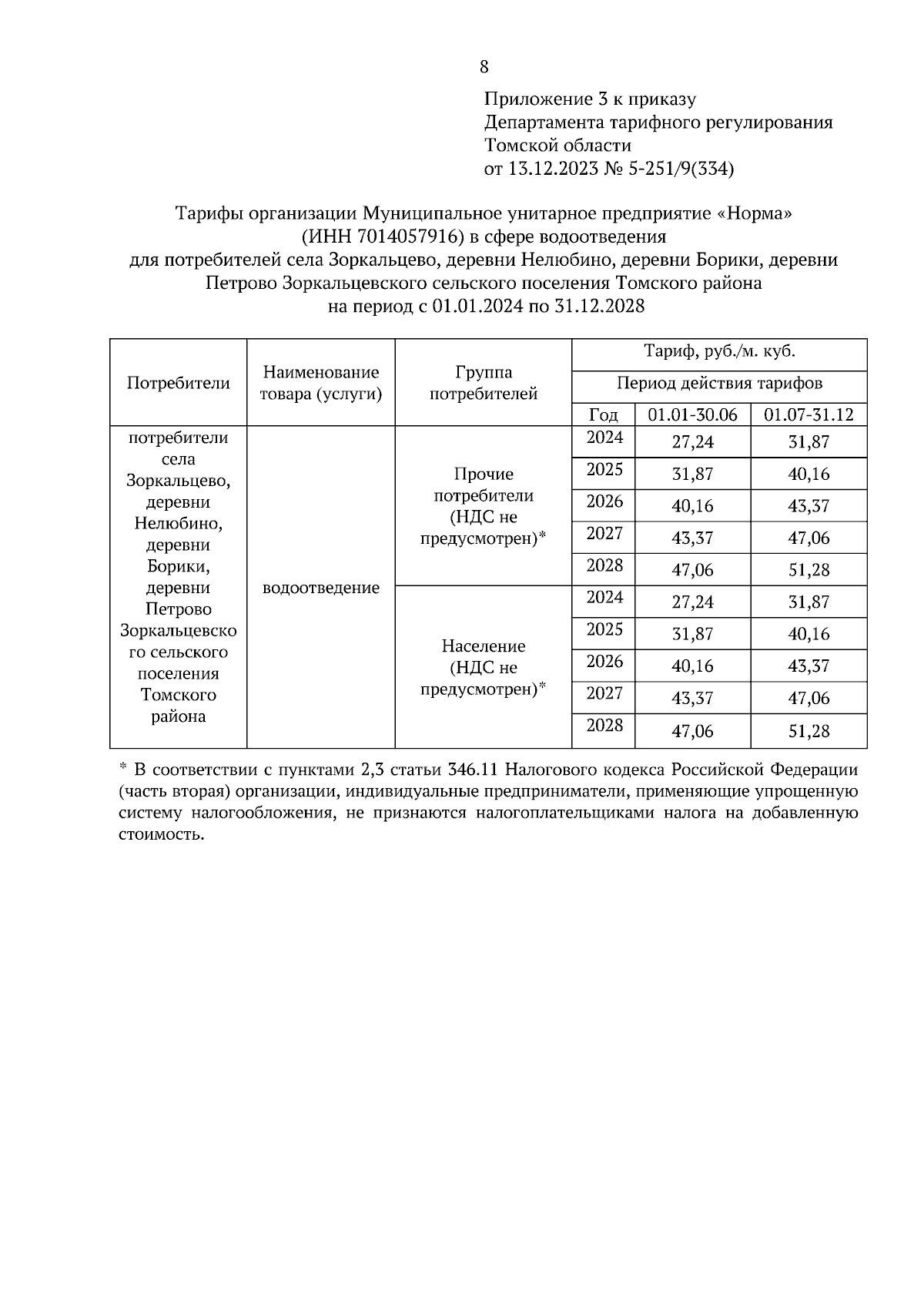 8

Приложение 3 к приказу
Департамента тарифного регулирования
Томской области
от 13.12.2023 № 5-251/9(334)

Тарифы организации Муниципальное унитарное предприятие «Норма» (ИНН 7014057916) в сфере водоотведения для потребителей села Зоркальцево, деревни Нелюбино, деревни Борики, деревни Петрово Зоркальцевского сельского поселения Томского района на период с 01.01.2024 по 31.12.2028

| Потребители | Наименование товара (услуги) | Группа потребителей | Тариф, руб./м. куб. | | |
|---|---|---|---|---|---|
| | | | Период действия тарифов | | |
| | | | Год | 01.01-30.06 | 01.07-31.12 |
| потребители села Зоркальцево, деревни Нелюбино, деревни Борики, деревни Петрово Зоркальцевского сельского поселения Томского района | водоотведение | Прочие потребители (НДС не предусмотрен)* | 2024 | 27,24 | 31,87 |
| | | | 2025 | 31,87 | 40,16 |
| | | | 2026 | 40,16 | 43,37 |
| | | | 2027 | 43,37 | 47,06 |
| | | | 2028 | 47,06 | 51,28 |
| | | Население (НДС не предусмотрен)* | 2024 | 27,24 | 31,87 |
| | | | 2025 | 31,87 | 40,16 |
| | | | 2026 | 40,16 | 43,37 |
| | | | 2027 | 43,37 | 47,06 |
| | | | 2028 | 47,06 | 51,28 |

* В соответствии с пунктами 2,3 статьи 346.11 Налогового кодекса Российской Федерации (часть вторая) организации, индивидуальные предприниматели, применяющие упрощенную систему налогообложения, не признаются налогоплательщиками налога на добавленную стоимость.